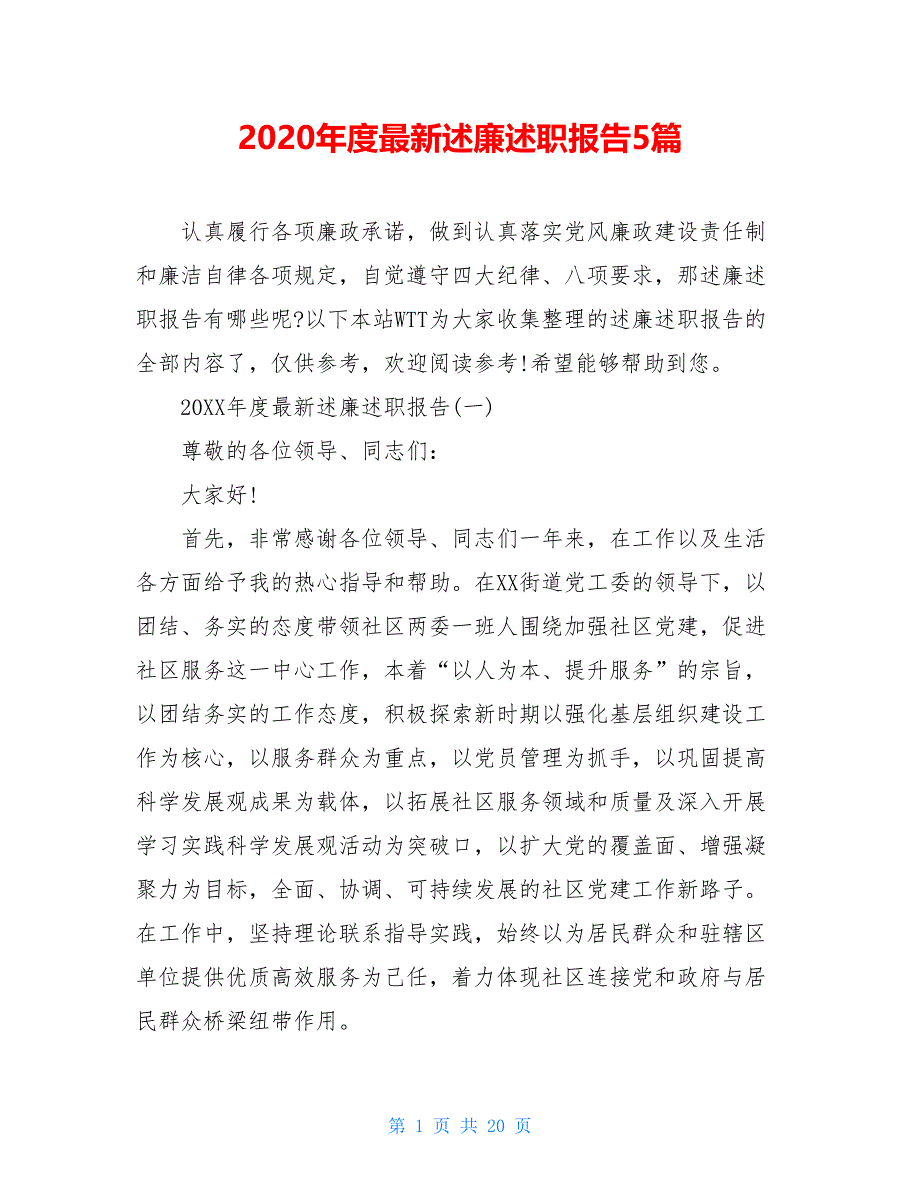 2020年度最新述廉述职报告5篇

认真履行各项廉政承诺，做到认真落实党风廉政建设责任制和廉洁自律各项规定，自觉遵守四大纪律、八项要求，那述廉述职报告有哪些呢?以下本站WTT为大家收集整理的述廉述职报告的全部内容了，仅供参考，欢迎阅读参考!希望能够帮助到您。

20XX年度最新述廉述职报告(一)

尊敬的各位领导、同志们：

大家好!

首先，非常感谢各位领导、同志们一年来，在工作以及生活各方面给予我的热心指导和帮助。在XX街道党工委的领导下，以团结、务实的态度带领社区两委一班人围绕加强社区党建，促进社区服务这一中心工作，本着“以人为本、提升服务”的宗旨，以团结务实的工作态度，积极探索新时期以强化基层组织建设工作为核心，以服务群众为重点，以党员管理为抓手，以巩固提高科学发展观成果为载体，以拓展社区服务领域和质量及深入开展学习实践科学发展观活动为突破口，以扩大党的覆盖面、增强凝聚力为目标，全面、协调、可持续发展的社区党建工作新路子。在工作中，坚持理论联系指导实践，始终以为居民群众和驻辖区单位提供优质高效服务为己任，着力体现社区连接党和政府与居民群众桥梁纽带作用。

第 1 页 共 20 页